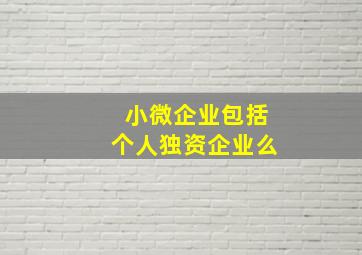 小微企业包括
个人独资企业么